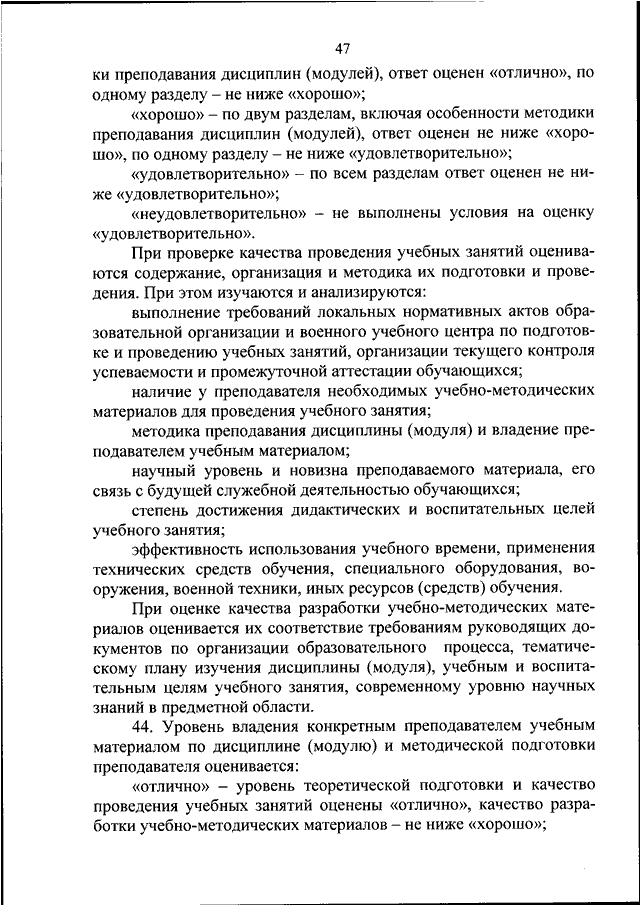 47

ки преподавания дисциплин (модулей), ответ оценен «отлично», по одному разделу – не ниже «хорошо»;

«хорошо» – по двум разделам, включая особенности методики преподавания дисциплин (модулей), ответ оценен не ниже «хорошо», по одному разделу – не ниже «удовлетворительно»;

«удовлетворительно» – по всем разделам ответ оценен не ниже «удовлетворительно»;

«неудовлетворительно» – не выполнены условия на оценку «удовлетворительно».

При проверке качества проведения учебных занятий оцениваются содержание, организация и методика их подготовки и проведения. При этом изучаются и анализируются:

выполнение требований локальных нормативных актов образовательной организации и военного учебного центра по подготовке и проведению учебных занятий, организации текущего контроля успеваемости и промежуточной аттестации обучающихся;

наличие у преподавателя необходимых учебно-методических материалов для проведения учебного занятия;

методика преподавания дисциплины (модуля) и владение преподавателем учебным материалом;

научный уровень и новизна преподаваемого материала, его связь с будущей служебной деятельностью обучающихся;

степень достижения дидактических и воспитательных целей учебного занятия;

эффективность использования учебного времени, применения технических средств обучения, специального оборудования, вооружения, военной техники, иных ресурсов (средств) обучения.

При оценке качества разработки учебно-методических материалов оценивается их соответствие требованиям руководящих документов по организации образовательного процесса, тематическому плану изучения дисциплины (модуля), учебным и воспитательным целям учебного занятия, современному уровню научных знаний в предметной области.

44. Уровень владения конкретным преподавателем учебным материалом по дисциплине (модулю) и методической подготовки преподавателя оценивается:

«отлично» – уровень теоретической подготовки и качество проведения учебных занятий оценены «отлично», качество разработки учебно-методических материалов – не ниже «хорошо»;